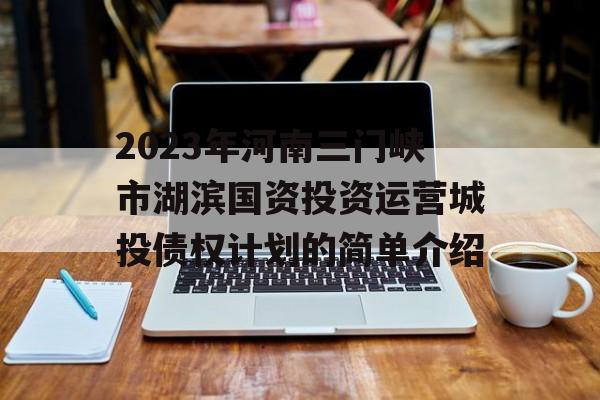 2023年河南三门峡市湖滨国资投资运营城投债权计划的简单介绍